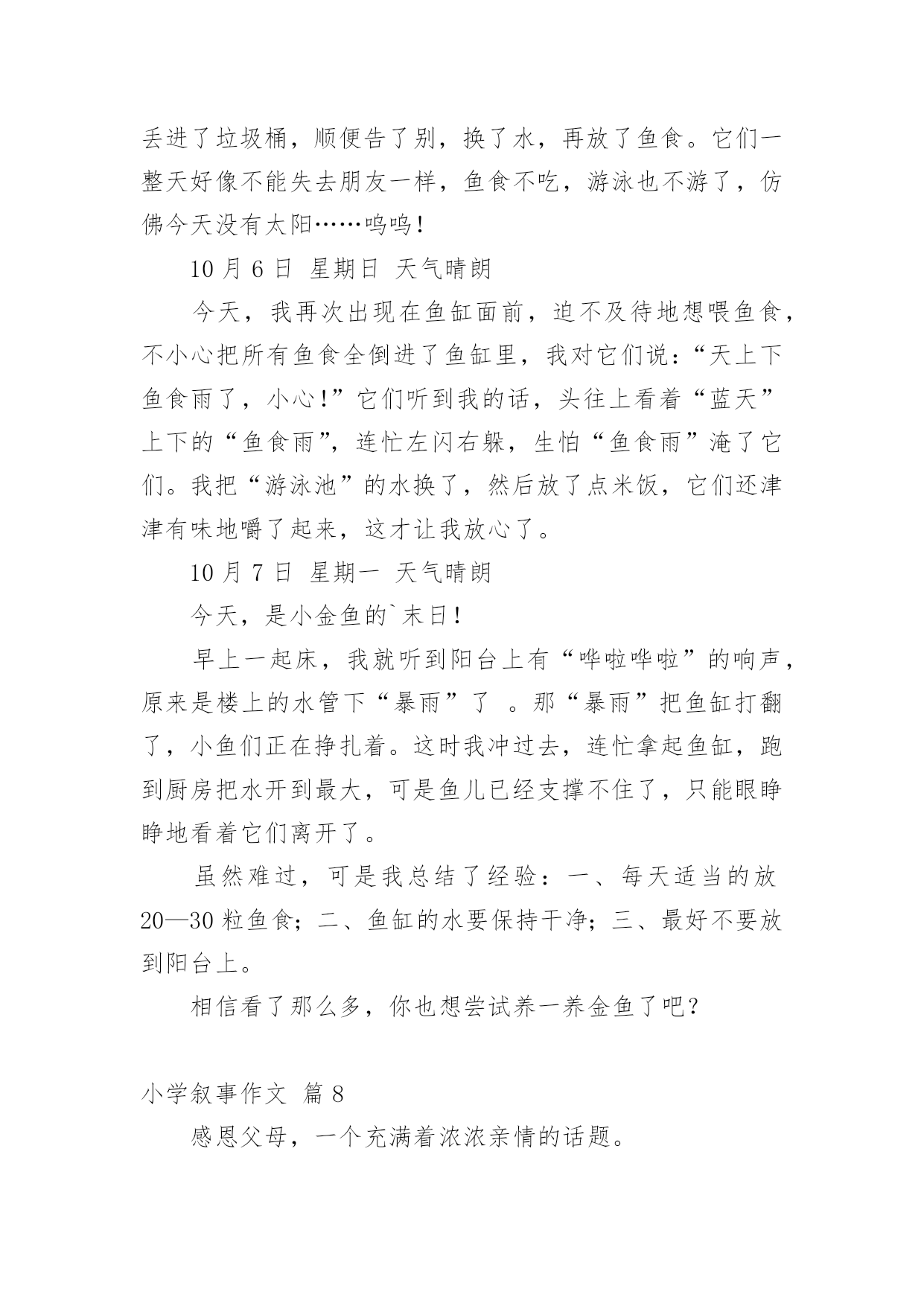 丢进了垃圾桶，顺便告了别，换了水，再放了鱼食。它们一整天好像不能失去朋友一样，鱼食不吃，游泳也不游了，仿佛今天没有太阳……呜呜！

10 月 6 日 星期日 天气晴朗

今天，我再次出现在鱼缸面前，迫不及待地想喂鱼食，不小心把所有鱼食全倒进了鱼缸里，我对它们说：“天上下鱼食雨了，小心！”它们听到我的话，头往上看着“蓝天”上下的“鱼食雨”，连忙左闪右躲，生怕“鱼食雨”淹了它们。我把“游泳池”的水换了，然后放了点米饭，它们还津津有味地嚼了起来，这才让我放心了。

10 月 7 日 星期一 天气晴朗

今天，是小金鱼的`末日！

早上一起床，我就听到阳台上有“哗啦哗啦”的响声，原来是楼上的水管下“暴雨”了 。那“暴雨”把鱼缸打翻了，小鱼们正在挣扎着。这时我冲过去，连忙拿起鱼缸，跑到厨房把水开到最大，可是鱼儿已经支撑不住了，只能眼睁睁地看着它们离开了。

虽然难过，可是我总结了经验：一、每天适当的放 20—30 粒鱼食；二、鱼缸的水要保持干净；三、最好不要放到阳台上。

相信看了那么多，你也想尝试养一养金鱼了吧？

小学叙事作文 篇 8

感恩父母，一个充满着浓浓亲情的话题。